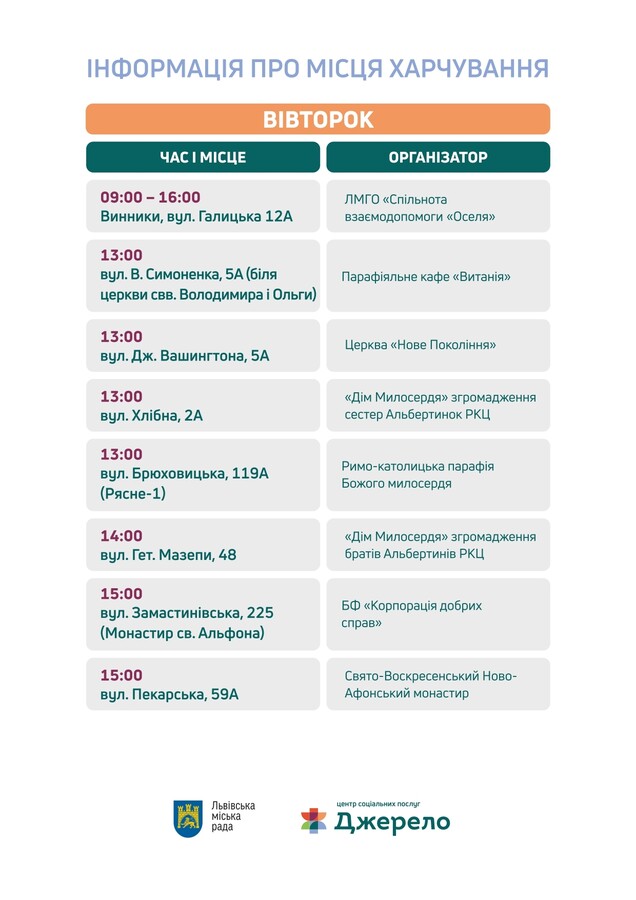 ІНФОРМАЦІЯ ПРО МІСЦЯ ХАРЧУВАННЯ

ВІВТОРОК

| ЧАС І МІСЦЕ | ОРГАНІЗАТОР |
|---|---|
| 09:00 – 16:00 Винники, вул. Галицька 12А | ЛМГО «Спільнота взаємодопомоги «Оселя» |
| 13:00 вул. В. Симоненка, 5А (біля церкви свв. Володимира і Ольги) | Парафіяльне кафе «Витанія» |
| 13:00 вул. Дж. Вашингтона, 5А | Церква «Нове Покоління» |
| 13:00 вул. Хлібна, 2А | «Дім Милосердя» згромадження сестер Альбертинок РКЦ |
| 13:00 вул. Брюховицька, 119А (Рясне-1) | Римо-католицька парафія Божого милосердя |
| 14:00 вул. Гет. Мазепи, 48 | «Дім Милосердя» згромадження братів Альбертинів РКЦ |
| 15:00 вул. Замастинівська, 225 (Монастир св. Альфона) | БФ «Корпорація добрих справ» |
| 15:00 вул. Пекарська, 59А | Свято-Воскресенський Ново-Афонський монастир |

Львівська міська рада

центр соціальних послуг Джерело